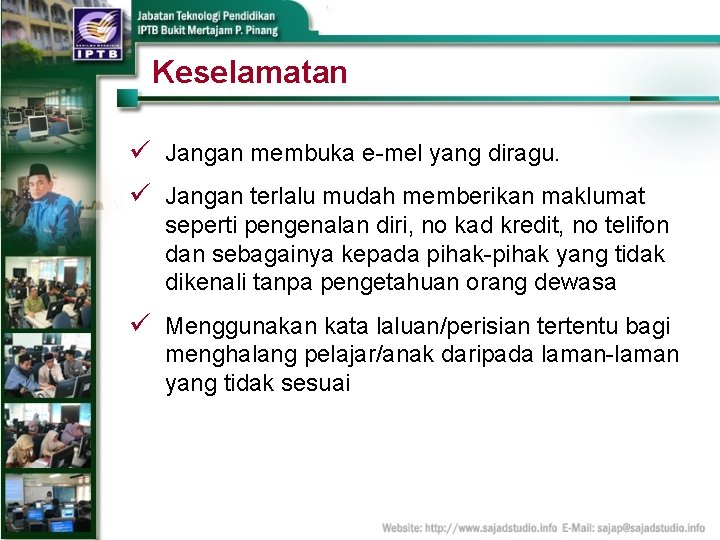 IPTB

Jabatan Teknologi Pendidikan
IPTB Bukit Mertajam P. Pinang

Keselamatan

✓ Jangan membuka e-mel yang diragu.

✓ Jangan terlalu mudah memberikan maklumat seperti pengenalan diri, no kad kredit, no telifon dan sebagainya kepada pihak-pihak yang tidak dikenali tanpa pengetahuan orang dewasa

✓ Menggunakan kata laluan/perisian tertentu bagi menghalang pelajar/anak daripada laman-laman yang tidak sesuai

Website: http://www.sajadstudio.info E-Mail: sajap@sajadstudio.info